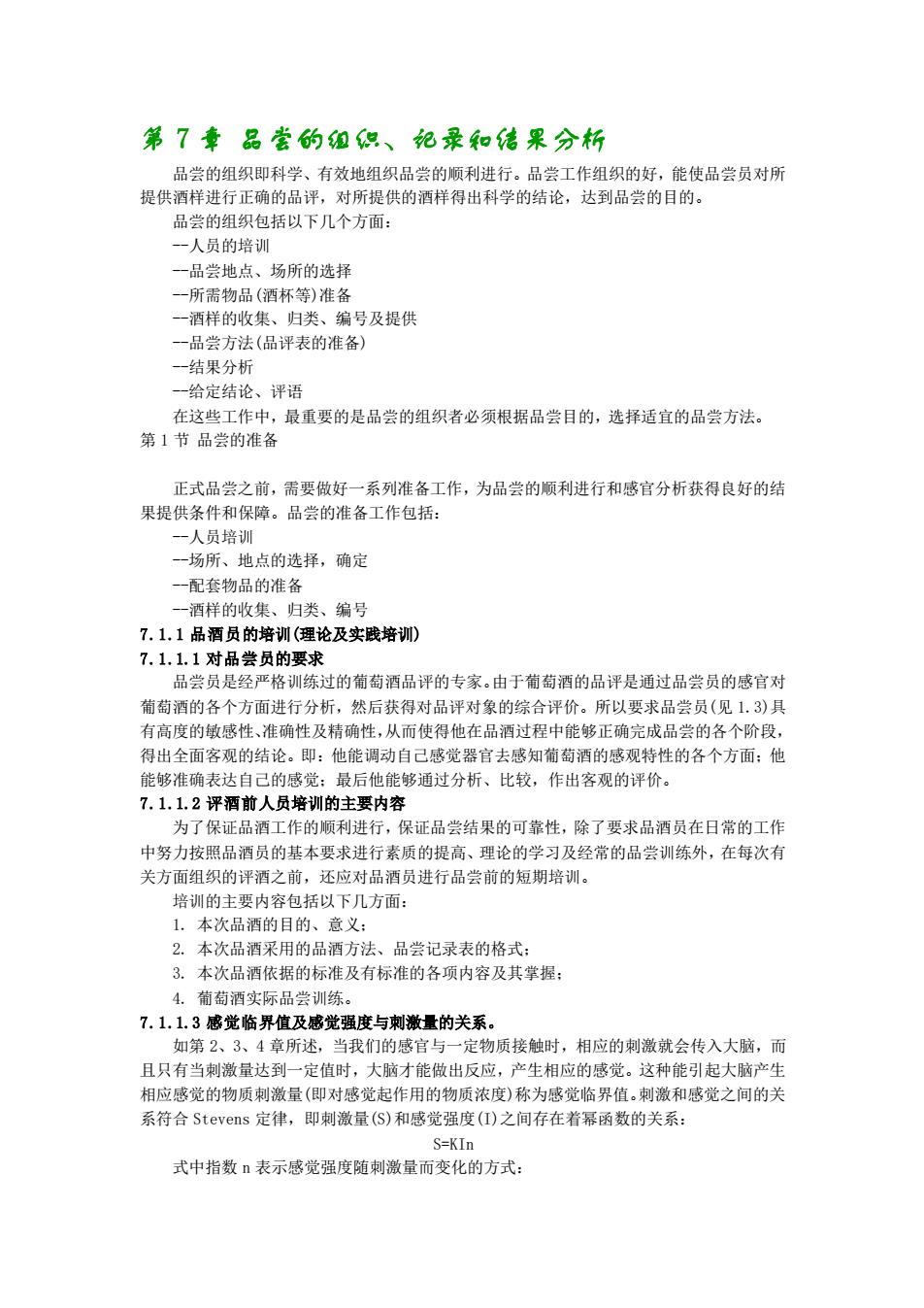 第 7 章 品尝的组织、纪录和结果分析

品尝的组织即科学、有效地组织品尝的顺利进行。品尝工作组织的好，能使品尝员对所提供酒样进行正确的品评，对所提供的酒样得出科学的结论，达到品尝的目的。

品尝的组织包括以下几个方面：

--人员的培训

--品尝地点、场所的选择

--所需物品(酒杯等)准备

--酒样的收集、归类、编号及提供

--品尝方法(品评表的准备)

--结果分析

--给定结论、评语

在这些工作中，最重要的是品尝的组织者必须根据品尝目的，选择适宜的品尝方法。

第 1 节 品尝的准备

正式品尝之前，需要做好一系列准备工作，为品尝的顺利进行和感官分析获得良好的结果提供条件和保障。品尝的准备工作包括：

--人员培训

--场所、地点的选择，确定

--配套物品的准备

--酒样的收集、归类、编号

7.1.1 品酒员的培训(理论及实践培训)

7.1.1.1 对品尝员的要求

品尝员是经严格训练过的葡萄酒品评的专家。由于葡萄酒的品评是通过品尝员的感官对葡萄酒的各个方面进行分析，然后获得对品评对象的综合评价。所以要求品尝员(见 1.3)具有高度的敏感性、准确性及精确性，从而使得他在品酒过程中能够正确完成品尝的各个阶段，得出全面客观的结论。即：他能调动自己感觉器官去感知葡萄酒的感观特性的各个方面；他能够准确表达自己的感觉；最后他能够通过分析、比较，作出客观的评价。

7.1.1.2 评酒前人员培训的主要内容

为了保证品酒工作的顺利进行，保证品尝结果的可靠性，除了要求品酒员在日常的工作中努力按照品酒员的基本要求进行素质的提高、理论的学习及经常的品尝训练外，在每次有关方面组织的评酒之前，还应对品酒员进行品尝前的短期培训。

培训的主要内容包括以下几方面：

1. 本次品酒的目的、意义；

2. 本次品酒采用的品酒方法、品尝记录表的格式；

3. 本次品酒依据的标准及有标准的各项内容及其掌握；

4. 葡萄酒实际品尝训练。

7.1.1.3 感觉临界值及感觉强度与刺激量的关系。

如第 2、3、4 章所述，当我们的感官与一定物质接触时，相应的刺激就会传入大脑，而且只有当刺激量达到一定值时，大脑才能做出反应，产生相应的感觉。这种能引起大脑产生相应感觉的物质刺激量(即对感觉起作用的物质浓度)称为感觉临界值。刺激和感觉之间的关系符合 Stevens 定律，即刺激量(S)和感觉强度(I)之间存在着幂函数的关系：

S=KIn

式中指数 n 表示感觉强度随刺激量而变化的方式：